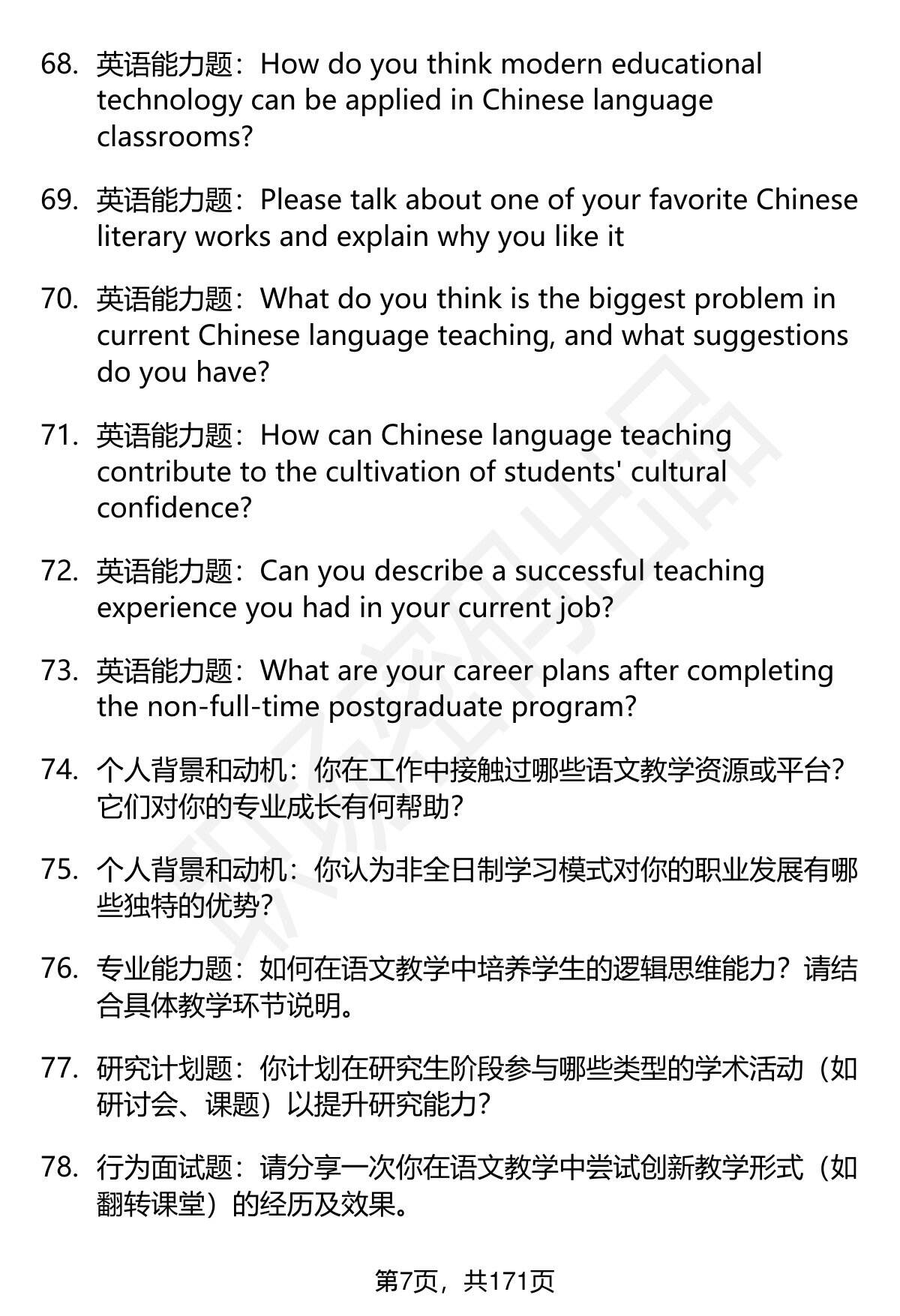 68. 英语能力题：How do you think modern educational technology can be applied in Chinese language classrooms?

69. 英语能力题：Please talk about one of your favorite Chinese literary works and explain why you like it

70. 英语能力题：What do you think is the biggest problem in current Chinese language teaching, and what suggestions do you have?

71. 英语能力题：How can Chinese language teaching contribute to the cultivation of students' cultural confidence?

72. 英语能力题：Can you describe a successful teaching experience you had in your current job?

73. 英语能力题：What are your career plans after completing the non-full-time postgraduate program?

74. 个人背景和动机：你在工作中接触过哪些语文教学资源或平台？它们对你的专业成长有何帮助？

75. 个人背景和动机：你认为非全日制学习模式对你的职业发展有哪些独特的优势？

76. 专业能力题：如何在语文教学中培养学生的逻辑思维能力？请结合具体教学环节说明。

77. 研究计划题：你计划在研究生阶段参与哪些类型的学术活动（如研讨会、课题）以提升研究能力？

78. 行为面试题：请分享一次你在语文教学中尝试创新教学形式（如翻转课堂）的经历及效果。

第7页，共171页